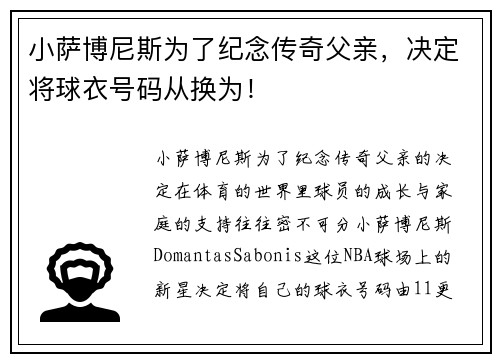 小萨博尼斯为了纪念传奇父亲，决定将球衣号码从换为！

小萨博尼斯为了纪念传奇父亲的决定在体育的世界里球员的成长与家庭的支持往往密不可分小萨博尼斯DomantasSabonis这位NBA球场上的新星决定将自己的球衣号码由11更